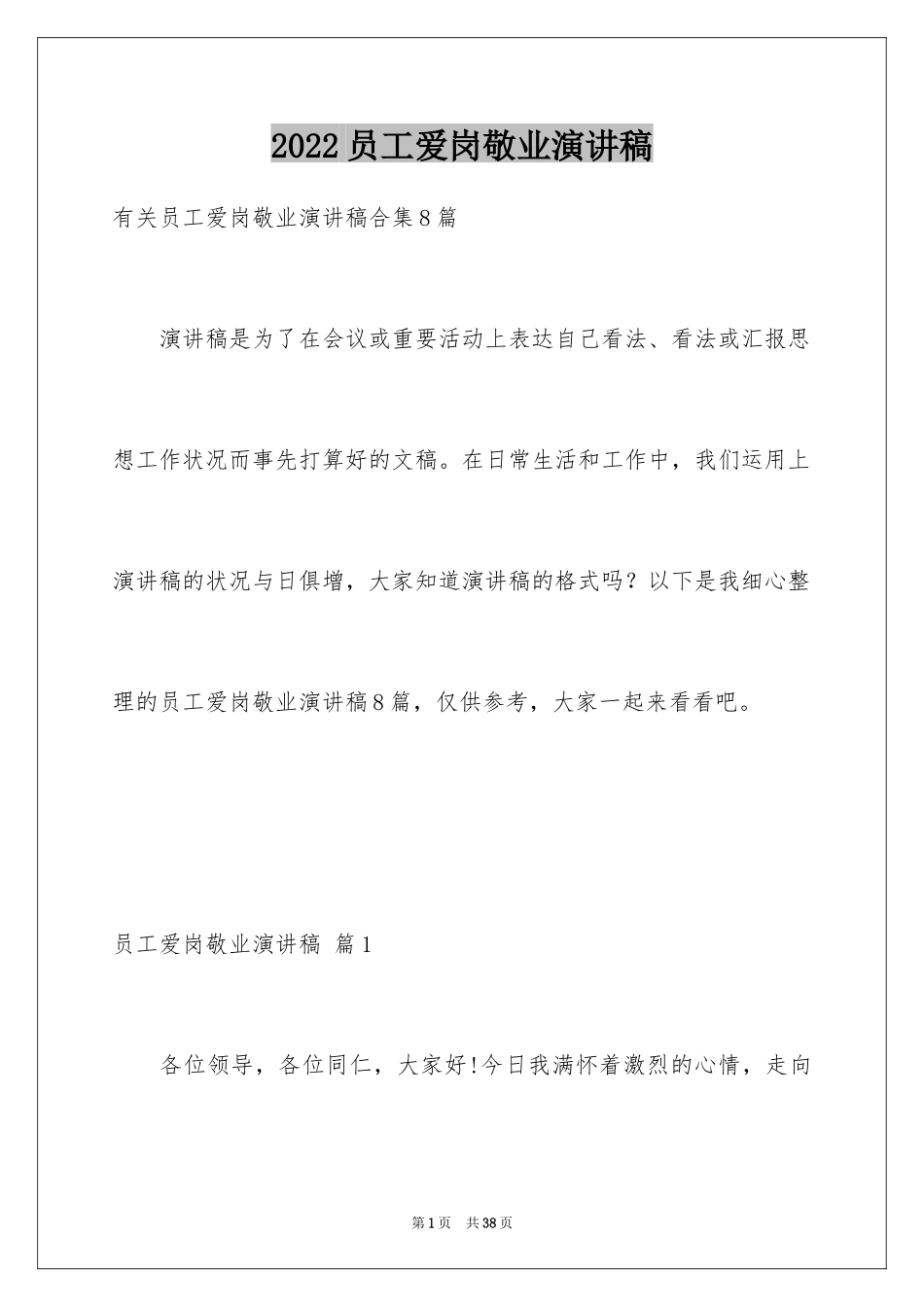 2022员工爱岗敬业演讲稿

有关员工爱岗敬业演讲稿合集8篇

演讲稿是为了在会议或重要活动上表达自己看法、看法或汇报思想工作状况而事先打算好的文稿。在日常生活和工作中，我们运用上演讲稿的状况与日俱增，大家知道演讲稿的格式吗？以下是我细心整理的员工爱岗敬业演讲稿8篇，仅供参考，大家一起来看看吧。

员工爱岗敬业演讲稿 篇1

各位领导，各位同仁，大家好!今日我满怀着激烈的心情，走向

第1页 共38页